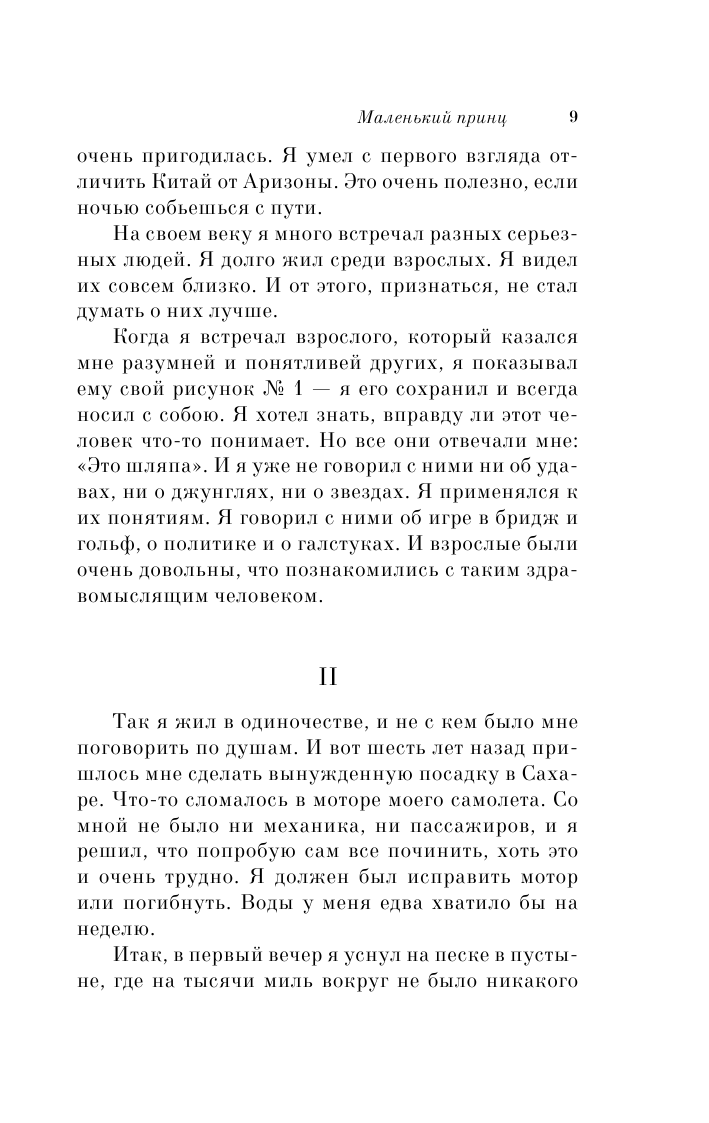 Маленький принц 9

очень пригодилась. Я умел с первого взгляда отличить Китай от Аризоны. Это очень полезно, если ночью собьешься с пути.

На своем веку я много встречал разных серьезных людей. Я долго жил среди взрослых. Я видел их совсем близко. И от этого, признаться, не стал думать о них лучше.

Когда я встречал взрослого, который казался мне разумней и понятливей других, я показывал ему свой рисунок № 1 — я его сохранил и всегда носил с собою. Я хотел знать, вправду ли этот человек что-то понимает. Но все они отвечали мне: «Это шляпа». И я уже не говорил с ними ни об удавах, ни о джунглях, ни о звездах. Я применялся к их понятиям. Я говорил с ними об игре в бридж и гольф, о политике и о галстуках. И взрослые были очень довольны, что познакомились с таким здравомыслящим человеком.

II

Так я жил в одиночестве, и не с кем было мне поговорить по душам. И вот шесть лет назад пришлось мне сделать вынужденную посадку в Сахаре. Что-то сломалось в моторе моего самолета. Со мной не было ни механика, ни пассажиров, и я решил, что попробую сам все починить, хоть это и очень трудно. Я должен был исправить мотор или погибнуть. Воды у меня едва хватило бы на неделю.

Итак, в первый вечер я уснул на песке в пустыне, где на тысячи миль вокруг не было никакого